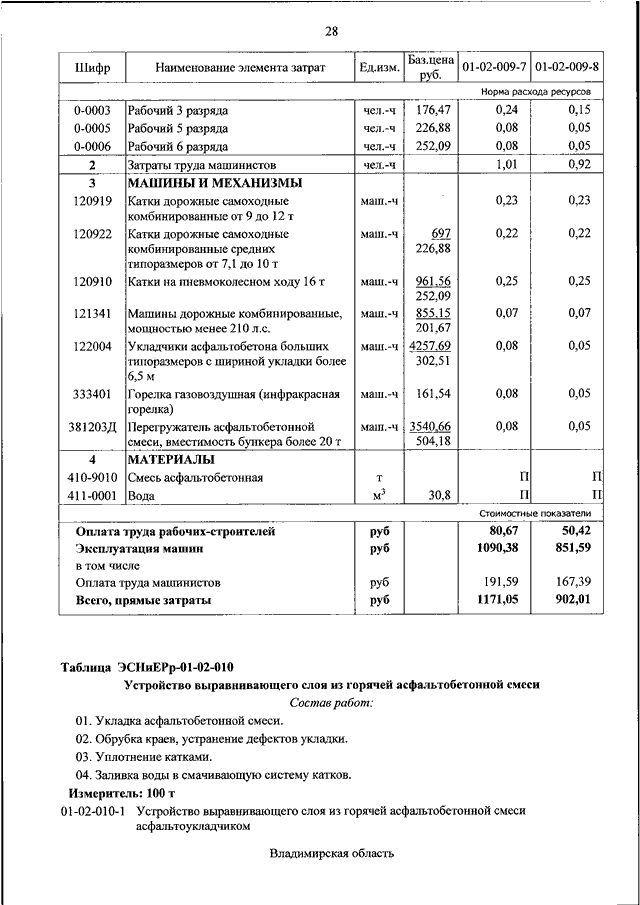 28

| Шифр | Наименование элемента затрат | Ед.изм. | Баз.цена руб. | 01-02-009-7 | 01-02-009-8 |
|---|---|---|---|---|---|
| | | | | Норма расхода ресурсов | |
| 0-0003 | Рабочий 3 разряда | чел.-ч | 176,47 | 0,24 | 0,15 |
| 0-0005 | Рабочий 5 разряда | чел.-ч | 226,88 | 0,08 | 0,05 |
| 0-0006 | Рабочий 6 разряда | чел.-ч | 252,09 | 0,08 | 0,05 |
| 2 | Затраты труда машинистов | чел.-ч | | 1,01 | 0,92 |
| 3 | МАШИНЫ И МЕХАНИЗМЫ | | | | |
| 120919 | Катки дорожные самоходные комбинированные от 9 до 12 т | маш.-ч | | 0,23 | 0,23 |
| 120922 | Катки дорожные самоходные комбинированные средних типоразмеров от 7,1 до 10 т | маш.-ч | 697 226,88 | 0,22 | 0,22 |
| 120910 | Катки на пневмоколесном ходу 16 т | маш.-ч | 961,56 252,09 | 0,25 | 0,25 |
| 121341 | Машины дорожные комбинированные, мощностью менее 210 л.с. | маш.-ч | 855,15 201,67 | 0,07 | 0,07 |
| 122004 | Укладчики асфальтобетона больших типоразмеров с шириной укладки более 6,5 м | маш.-ч | 4257,69 302,51 | 0,08 | 0,05 |
| 333401 | Горелка газовоздушная (инфракрасная горелка) | маш.-ч | 161,54 | 0,08 | 0,05 |
| 381203Д | Перегружатель асфальтобетонной смеси, вместимость бункера более 20 т | маш.-ч | 3540,66 504,18 | 0,08 | 0,05 |
| 4 | МАТЕРИАЛЫ | | | | |
| 410-9010 | Смесь асфальтобетонная | т | | П | П |
| 411-0001 | Вода | $м^3$ | 30,8 | П | П |
| | | | | Стоимостные показатели | |
| | Оплата труда рабочих-строителей | руб | | 80,67 | 50,42 |
| | Эксплуатация машин | руб | | 1090,38 | 851,59 |
| | в том числе | | | | |
| | Оплата труда машинистов | руб | | 191,59 | 167,39 |
| | Всего, прямые затраты | руб | | 1171,05 | 902,01 |

Таблица ЭСНиЕРр-01-02-010

Устройство выравнивающего слоя из горячей асфальтобетонной смеси

Состав работ:

01. Укладка асфальтобетонной смеси.

02. Обрубка краев, устранение дефектов укладки.

03. Уплотнение катками.

04. Заливка воды в смачивающую систему катков.

Измеритель: 100 т

01-02-010-1 Устройство выравнивающего слоя из горячей асфальтобетонной смеси асфальтоукладчиком

Владимирская область